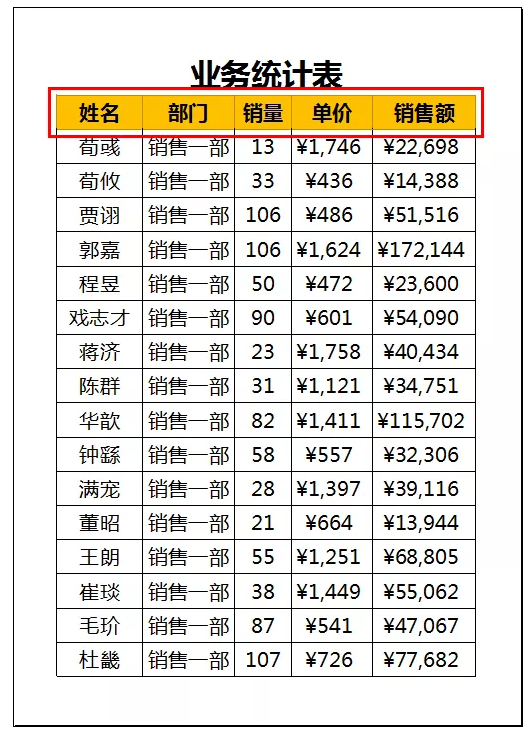 业务统计表

| 姓名 | 部门 | 销量 | 单价 | 销售额 |
|---|---|---|---|---|
| 荀彧 | 销售一部 | 13 | ¥1,746 | ¥22,698 |
| 荀攸 | 销售一部 | 33 | ¥436 | ¥14,388 |
| 贾诩 | 销售一部 | 106 | ¥486 | ¥51,516 |
| 郭嘉 | 销售一部 | 106 | ¥1,624 | ¥172,144 |
| 程昱 | 销售一部 | 50 | ¥472 | ¥23,600 |
| 戏志才 | 销售一部 | 90 | ¥601 | ¥54,090 |
| 蒋济 | 销售一部 | 23 | ¥1,758 | ¥40,434 |
| 陈群 | 销售一部 | 31 | ¥1,121 | ¥34,751 |
| 华歆 | 销售一部 | 82 | ¥1,411 | ¥115,702 |
| 钟繇 | 销售一部 | 58 | ¥557 | ¥32,306 |
| 满宠 | 销售一部 | 28 | ¥1,397 | ¥39,116 |
| 董昭 | 销售一部 | 21 | ¥664 | ¥13,944 |
| 王朗 | 销售一部 | 55 | ¥1,251 | ¥68,805 |
| 崔琰 | 销售一部 | 38 | ¥1,449 | ¥55,062 |
| 毛玠 | 销售一部 | 87 | ¥541 | ¥47,067 |
| 杜畿 | 销售一部 | 107 | ¥726 | ¥77,682 |